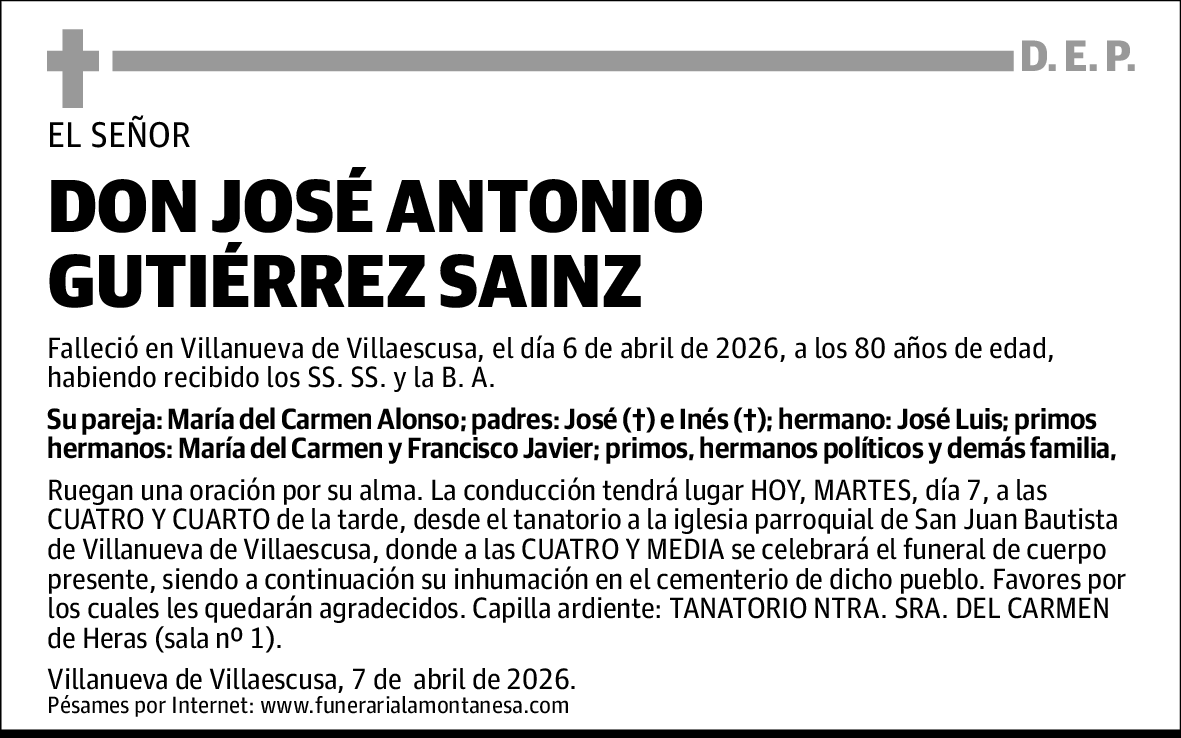 D. E. P.

EL SEÑOR

DON JOSÉ ANTONIO GUTIÉRREZ SAINZ

Falleció en Villanueva de Villaescusa, el día 6 de abril de 2026, a los 80 años de edad, habiendo recibido los SS. SS. y la B. A.

Su pareja: María del Carmen Alonso; padres: José (†) e Inés (†); hermano: José Luis; primos hermanos: María del Carmen y Francisco Javier; primos, hermanos políticos y demás familia,

Ruegan una oración por su alma. La conducción tendrá lugar HOY, MARTES, día 7, a las CUATRO Y CUARTO de la tarde, desde el tanatorio a la iglesia parroquial de San Juan Bautista de Villanueva de Villaescusa, donde a las CUATRO Y MEDIA se celebrará el funeral de cuerpo presente, siendo a continuación su inhumación en el cementerio de dicho pueblo. Favores por los cuales les quedarán agradecidos. Capilla ardiente: TANATORIO NTRA. SRA. DEL CARMEN de Heras (sala nº 1).

Villanueva de Villaescusa, 7 de abril de 2026.
Pésames por Internet: www.funerarialamontanesa.com